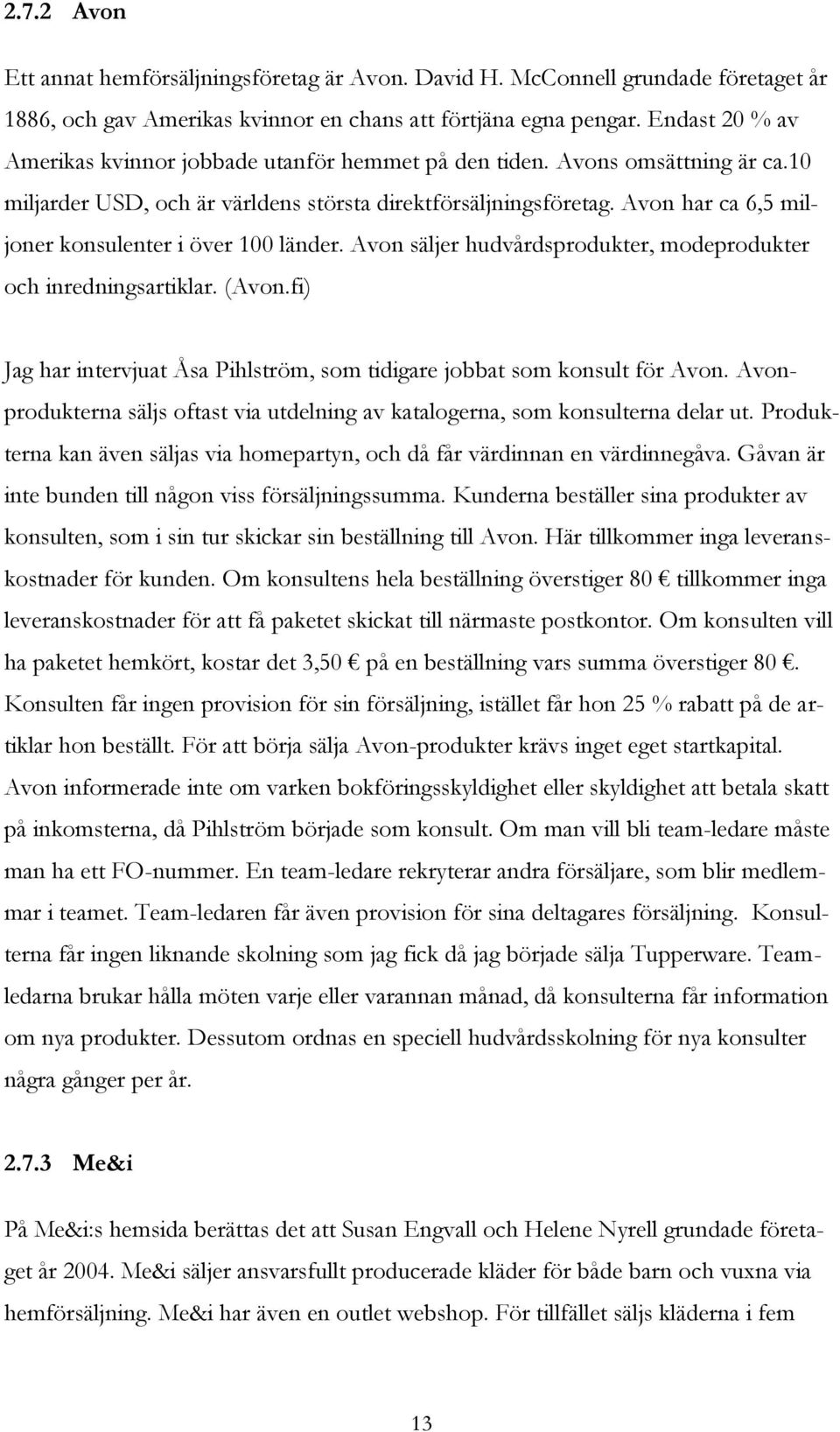 2.7.2 Avon

Ett annat hemförsäljningsföretag är Avon. David H. McConnell grundade företaget år 1886, och gav Amerikas kvinnor en chans att förtjäna egna pengar. Endast 20 % av Amerikas kvinnor jobbade utanför hemmet på den tiden. Avons omsättning är ca.10 miljarder USD, och är världens största direktförsäljningsföretag. Avon har ca 6,5 miljoner konsulenter i över 100 länder. Avon säljer hudvårdsprodukter, modeprodukter och inredningsartiklar. (Avon.fi)

Jag har intervjuat Åsa Pihlström, som tidigare jobbat som konsult för Avon. Avonprodukterna säljs oftast via utdelning av katalogerna, som konsulterna delar ut. Produkterna kan även säljas via homepartyn, och då får värdinnan en värdinnegåva. Gåvan är inte bunden till någon viss försäljningssumma. Kunderna beställer sina produkter av konsulten, som i sin tur skickar sin beställning till Avon. Här tillkommer inga leveranskostnader för kunden. Om konsultens hela beställning överstiger 80 € tillkommer inga leveranskostnader för att få paketet skickat till närmaste postkontor. Om konsulten vill ha paketet hemkört, kostar det 3,50 € på en beställning vars summa överstiger 80 €. Konsulten får ingen provision för sin försäljning, istället får hon 25 % rabatt på de artiklar hon beställt. För att börja sälja Avon-produkter krävs inget eget startkapital. Avon informerade inte om varken bokföringsskyldighet eller skyldighet att betala skatt på inkomsterna, då Pihlström började som konsult. Om man vill bli team-ledare måste man ha ett FO-nummer. En team-ledare rekryterar andra försäljare, som blir medlemmar i teamet. Team-ledaren får även provision för sina deltagares försäljning. Konsulterna får ingen liknande skolning som jag fick då jag började sälja Tupperware. Teamledarna brukar hålla möten varje eller varannan månad, då konsulterna får information om nya produkter. Dessutom ordnas en speciell hudvårdsskolning för nya konsulter några gånger per år.

2.7.3 Me&i

På Me&i:s hemsida berättas det att Susan Engvall och Helene Nyrell grundade företaget år 2004. Me&i säljer ansvarsfullt producerade kläder för både barn och vuxna via hemförsäljning. Me&i har även en outlet webshop. För tillfället säljs kläderna i fem

13